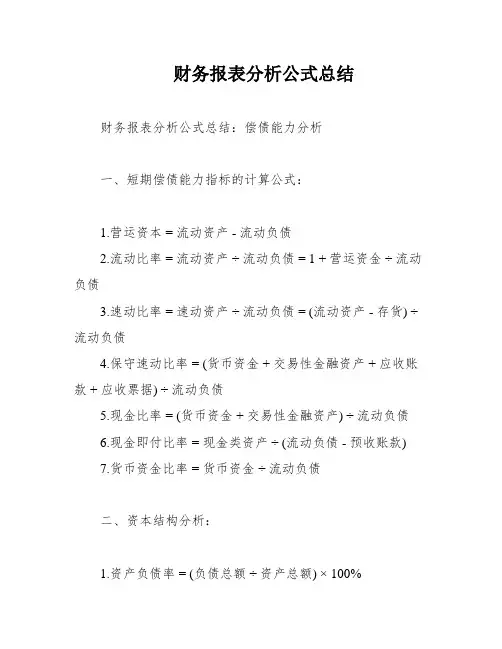 财务报表分析公式总结

财务报表分析公式总结：偿债能力分析

一、短期偿债能力指标的计算公式：

1.营运资本 = 流动资产 - 流动负债

2.流动比率 = 流动资产 ÷ 流动负债 = 1 + 营运资金 ÷ 流动负债

3.速动比率 = 速动资产 ÷ 流动负债 = (流动资产 - 存货) ÷ 流动负债

4.保守速动比率 = (货币资金 + 交易性金融资产 + 应收账款 + 应收票据) ÷ 流动负债

5.现金比率 = (货币资金 + 交易性金融资产) ÷ 流动负债

6.现金即付比率 = 现金类资产 ÷ (流动负债 - 预收账款)

7.货币资金比率 = 货币资金 ÷ 流动负债

二、资本结构分析：

1.资产负债率 = (负债总额 ÷ 资产总额) × 100%